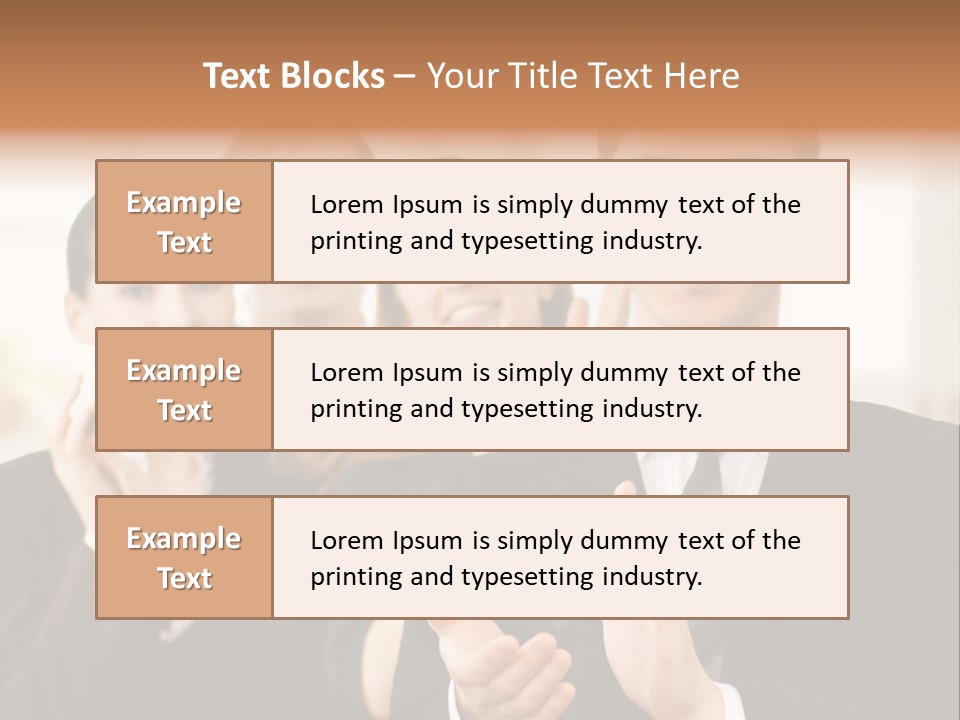 Text Blocks – Your Title Text Here

Example Text

Lorem Ipsum is simply dummy text of the printing and typesetting industry.

Example Text

Lorem Ipsum is simply dummy text of the printing and typesetting industry.

Example Text

Lorem Ipsum is simply dummy text of the printing and typesetting industry.